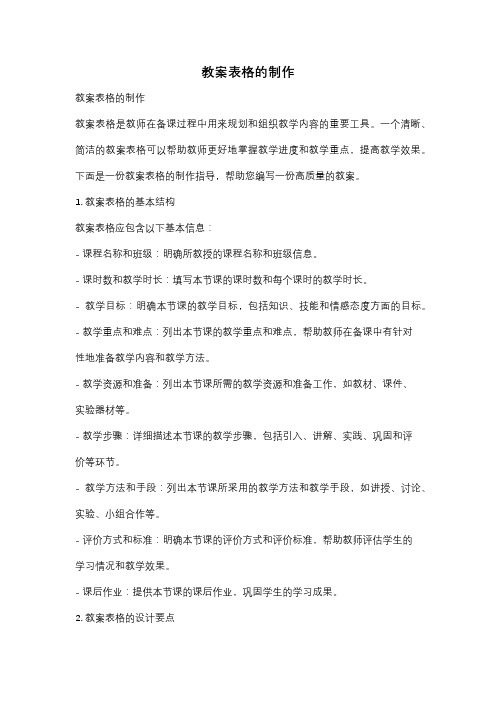 教案表格的制作

教案表格的制作

教案表格是教师在备课过程中用来规划和组织教学内容的重要工具。一个清晰、简洁的教案表格可以帮助教师更好地掌握教学进度和教学重点，提高教学效果。下面是一份教案表格的制作指导，帮助您编写一份高质量的教案。

1. 教案表格的基本结构

教案表格应包含以下基本信息：

- 课程名称和班级：明确所教授的课程名称和班级信息。

- 课时数和教学时长：填写本节课的课时数和每个课时的教学时长。

- 教学目标：明确本节课的教学目标，包括知识、技能和情感态度方面的目标。

- 教学重点和难点：列出本节课的教学重点和难点，帮助教师在备课中有针对性地准备教学内容和教学方法。

- 教学资源和准备：列出本节课所需的教学资源和准备工作，如教材、课件、实验器材等。

- 教学步骤：详细描述本节课的教学步骤，包括引入、讲解、实践、巩固和评价等环节。

- 教学方法和手段：列出本节课所采用的教学方法和教学手段，如讲授、讨论、实验、小组合作等。

- 评价方式和标准：明确本节课的评价方式和评价标准，帮助教师评估学生的学习情况和教学效果。

- 课后作业：提供本节课的课后作业，巩固学生的学习成果。

2. 教案表格的设计要点